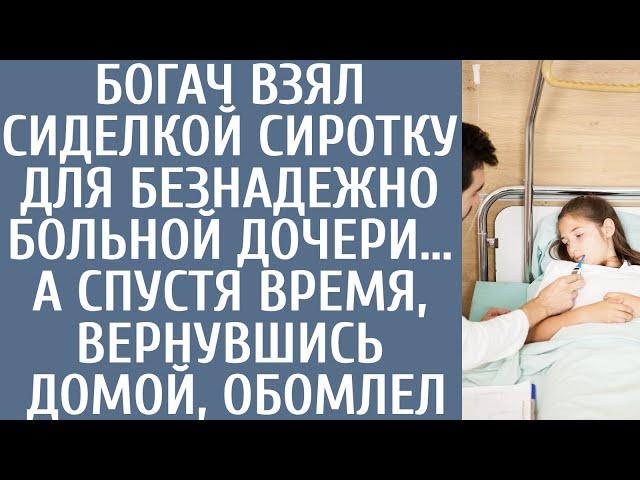 БОГАЧ ВЗЯЛ СИДЕЛКОЙ СИРОТКУ ДЛЯ БЕЗНАДЕЖНО БОЛЬНОЙ ДОЧЕРИ... А СПУСТЯ ВРЕМЯ, ВЕРНУВШИСЬ ДОМОЙ, ОБОМЛЕЛ